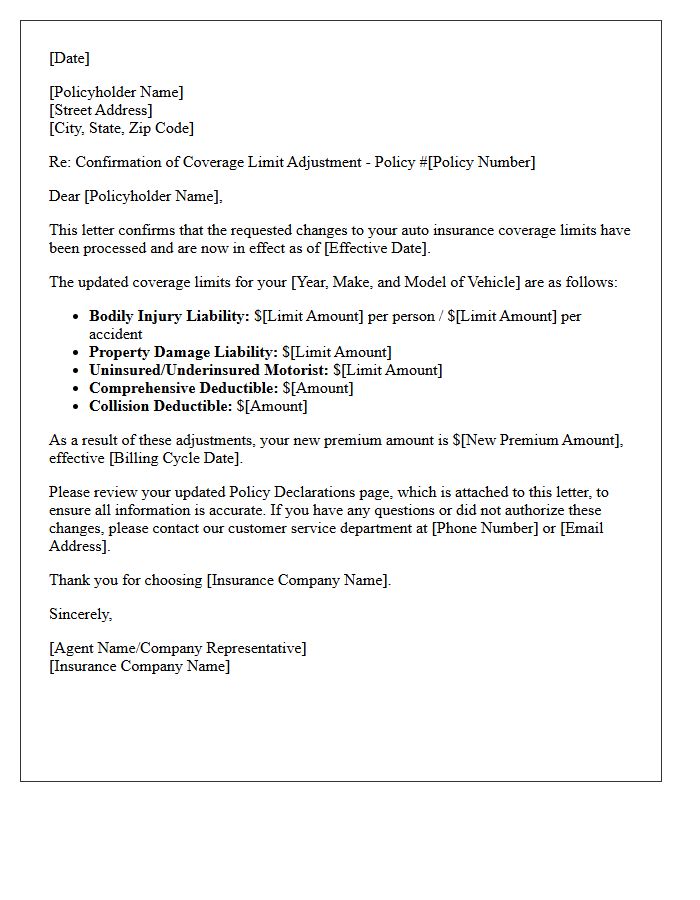 [Date]

[Policyholder Name]
[Street Address]
[City, State, Zip Code]

Re: Confirmation of Coverage Limit Adjustment - Policy #[Policy Number]

Dear [Policyholder Name],

This letter confirms that the requested changes to your auto insurance coverage limits have been processed and are now in effect as of [Effective Date].

The updated coverage limits for your [Year, Make, and Model of Vehicle] are as follows:

• Bodily Injury Liability: $[Limit Amount] per person / $[Limit Amount] per accident
• Property Damage Liability: $[Limit Amount]
• Uninsured/Underinsured Motorist: $[Limit Amount]
• Comprehensive Deductible: $[Amount]
• Collision Deductible: $[Amount]

As a result of these adjustments, your new premium amount is $[New Premium Amount], effective [Billing Cycle Date].

Please review your updated Policy Declarations page, which is attached to this letter, to ensure all information is accurate. If you have any questions or did not authorize these changes, please contact our customer service department at [Phone Number] or [Email Address].

Thank you for choosing [Insurance Company Name].

Sincerely,

[Agent Name/Company Representative]
[Insurance Company Name]